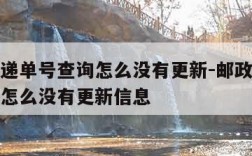 递单号查询怎么没有更新-邮政
怎么没有更新信息